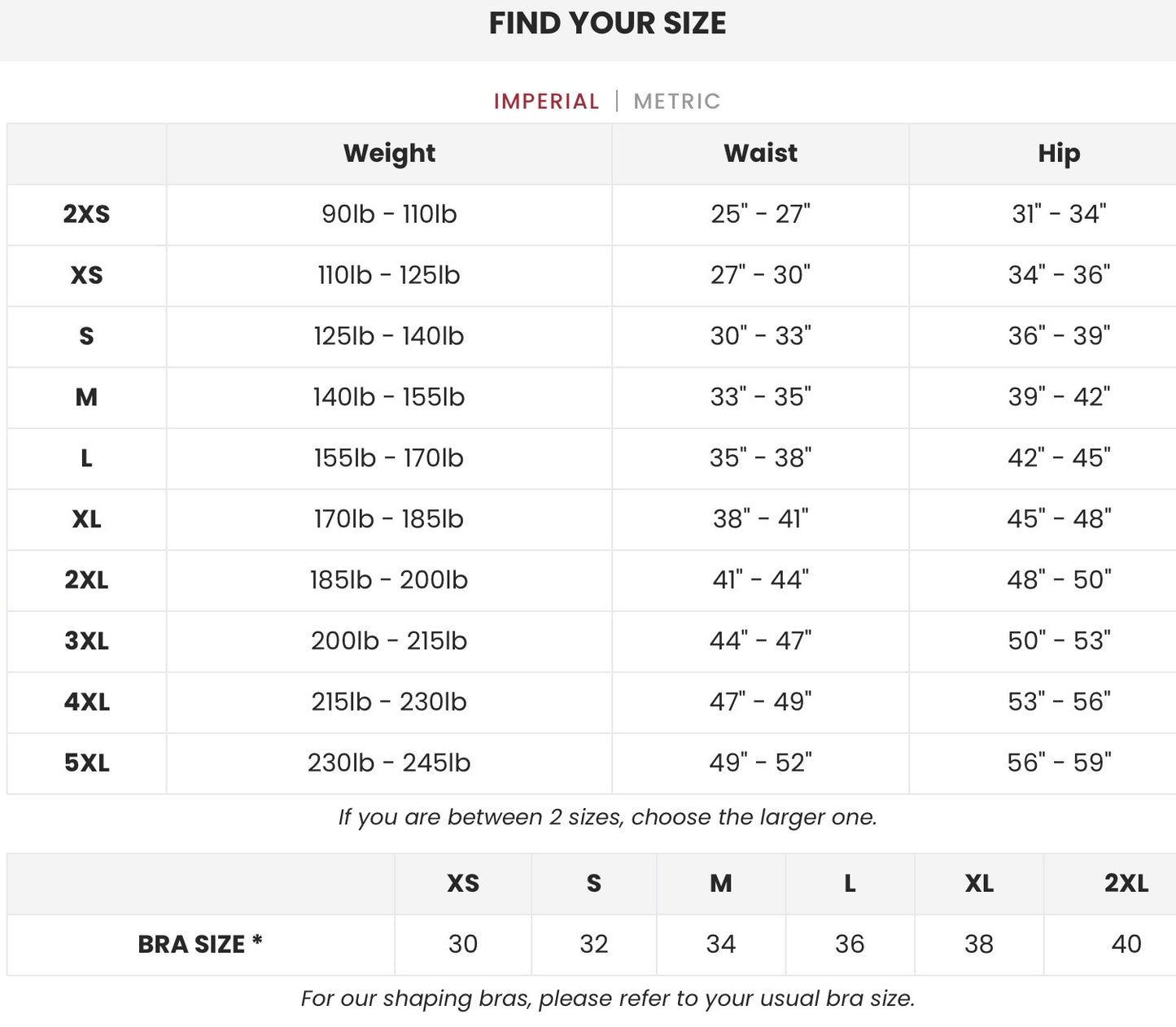 FIND YOUR SIZE

IMPERIAL | METRIC

| | Weight | Waist | Hip |
|---|---|---|---|
| 2XS | 90lb - 110lb | 25" - 27" | 31" - 34" |
| XS | 110lb - 125lb | 27" - 30" | 34" - 36" |
| S | 125lb - 140lb | 30" - 33" | 36" - 39" |
| M | 140lb - 155lb | 33" - 35" | 39" - 42" |
| L | 155lb - 170lb | 35" - 38" | 42" - 45" |
| XL | 170lb - 185lb | 38" - 41" | 45" - 48" |
| 2XL | 185lb - 200lb | 41" - 44" | 48" - 50" |
| 3XL | 200lb - 215lb | 44" - 47" | 50" - 53" |
| 4XL | 215lb - 230lb | 47" - 49" | 53" - 56" |
| 5XL | 230lb - 245lb | 49" - 52" | 56" - 59" |

If you are between 2 sizes, choose the larger one.

| | XS | S | M | L | XL | 2XL |
|---|---|---|---|---|---|---|
| BRA SIZE * | 30 | 32 | 34 | 36 | 38 | 40 |

For our shaping bras, please refer to your usual bra size.